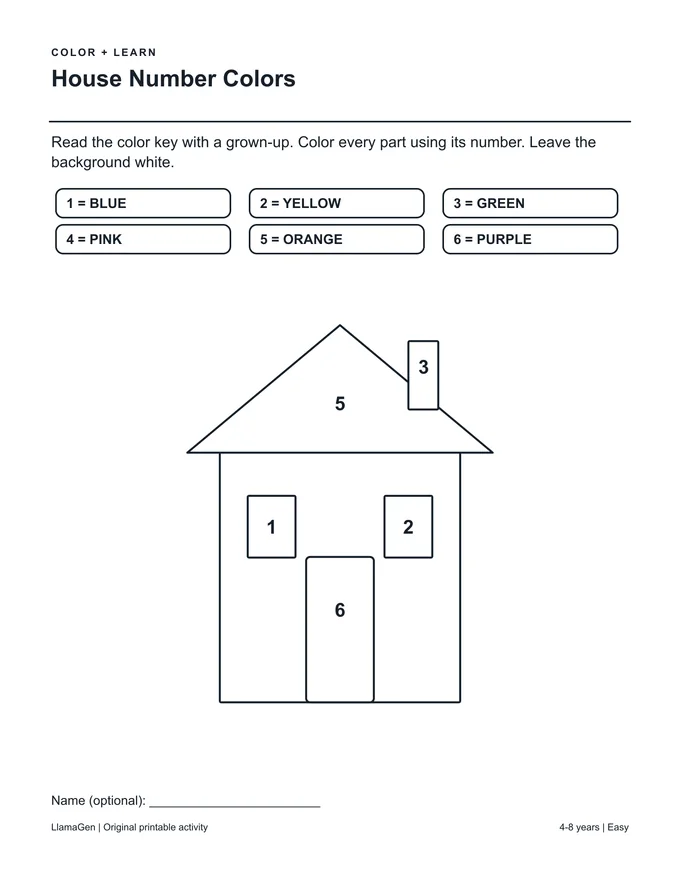 COLOR + LEARN

House Number Colors

Read the color key with a grown-up. Color every part using its number. Leave the background white.

1 = BLUE

2 = YELLOW

3 = GREEN

4 = PINK

5 = ORANGE

6 = PURPLE

3

5

1

2

6

Name (optional): ____

LlamaGen | Original printable activity

4-8 years | Easy